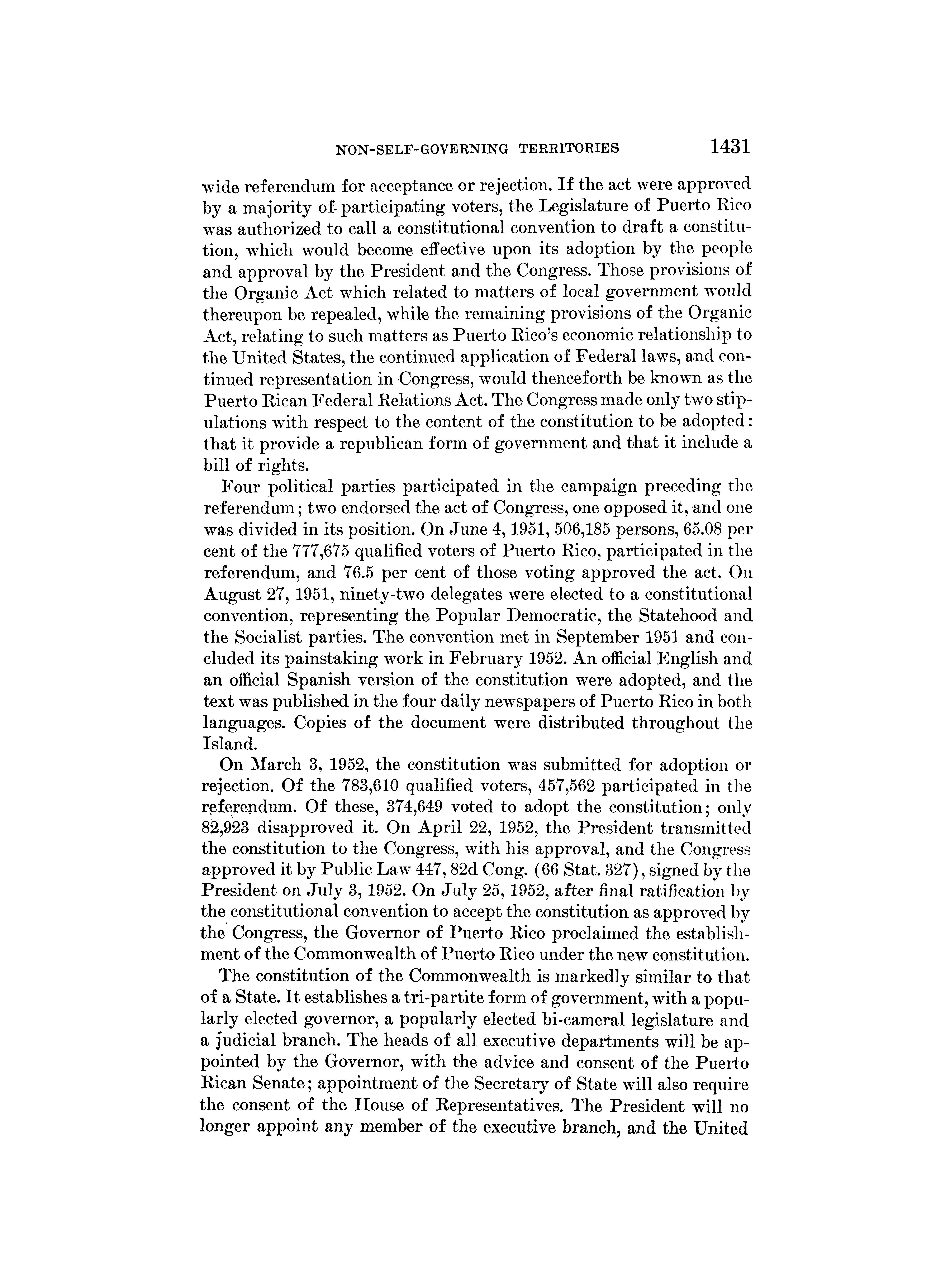 NON-SELF-GOVERNING TERRITORIES 1431

wide referendum for acceptance or rejection. If the act were approved by a majority of participating voters, the Legislature of Puerto Rico was authorized to call a constitutional convention to draft a constitution, which would become effective upon its adoption by the people and approval by the President and the Congress. Those provisions of the Organic Act which related to matters of local government would thereupon be repealed, while the remaining provisions of the Organic Act, relating to such matters as Puerto Rico's economic relationship to the United States, the continued application of Federal laws, and continued representation in Congress, would thenceforth be known as the Puerto Rican Federal Relations Act. The Congress made only two stipulations with respect to the content of the constitution to be adopted: that it provide a republican form of government and that it include a bill of rights.

Four political parties participated in the campaign preceding the referendum; two endorsed the act of Congress, one opposed it, and one was divided in its position. On June 4, 1951, 506,185 persons, 65.08 per cent of the 777,675 qualified voters of Puerto Rico, participated in the referendum, and 76.5 per cent of those voting approved the act. On August 27, 1951, ninety-two delegates were elected to a constitutional convention, representing the Popular Democratic, the Statehood and the Socialist parties. The convention met in September 1951 and concluded its painstaking work in February 1952. An official English and an official Spanish version of the constitution were adopted, and the text was published in the four daily newspapers of Puerto Rico in both languages. Copies of the document were distributed throughout the Island.

On March 3, 1952, the constitution was submitted for adoption or rejection. Of the 783,610 qualified voters, 457,562 participated in the referendum. Of these, 374,649 voted to adopt the constitution; only 82,923 disapproved it. On April 22, 1952, the President transmitted the constitution to the Congress, with his approval, and the Congress approved it by Public Law 447, 82d Cong. (66 Stat. 327), signed by the President on July 3, 1952. On July 25, 1952, after final ratification by the constitutional convention to accept the constitution as approved by the Congress, the Governor of Puerto Rico proclaimed the establishment of the Commonwealth of Puerto Rico under the new constitution.

The constitution of the Commonwealth is markedly similar to that of a State. It establishes a tri-partite form of government, with a popularly elected governor, a popularly elected bi-cameral legislature and a judicial branch. The heads of all executive departments will be appointed by the Governor, with the advice and consent of the Puerto Rican Senate; appointment of the Secretary of State will also require the consent of the House of Representatives. The President will no longer appoint any member of the executive branch, and the United